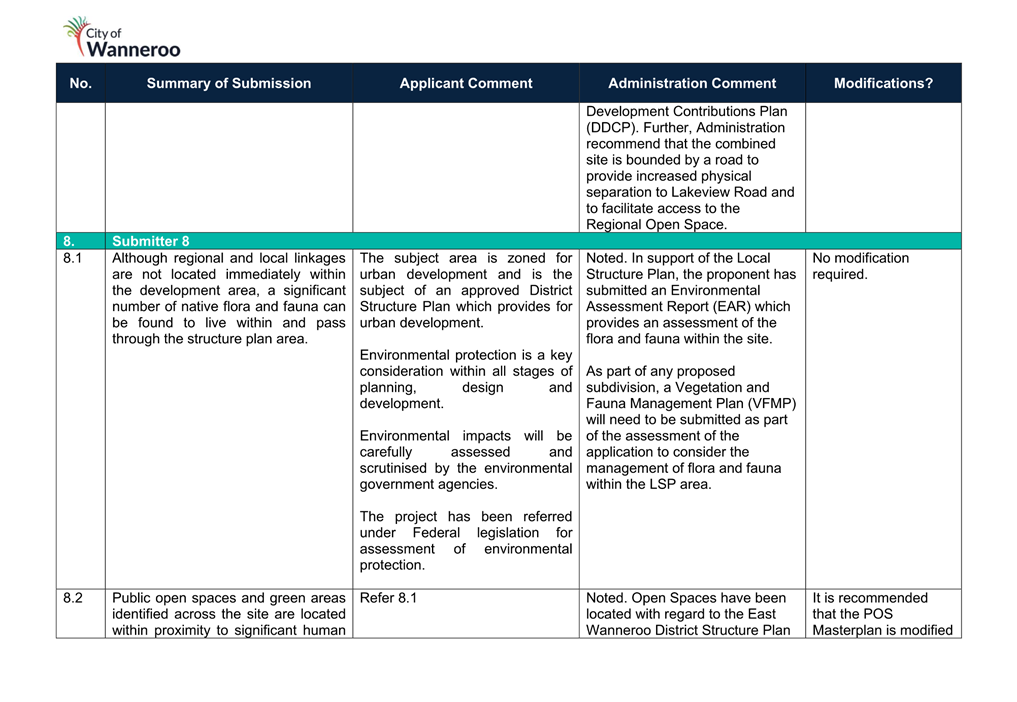 City of Wanneroo

| No. | Summary of Submission | Applicant Comment | Administration Comment | Modifications? |
|---|---|---|---|---|
| | | | Development Contributions Plan (DDCP). Further, Administration recommend that the combined site is bounded by a road to provide increased physical separation to Lakeview Road and to facilitate access to the Regional Open Space. | |
| 8. | Submitter 8 | | | |
| 8.1 | Although regional and local linkages are not located immediately within the development area, a significant number of native flora and fauna can be found to live within and pass through the structure plan area. | The subject area is zoned for urban development and is the subject of an approved District Structure Plan which provides for urban development.<br><br>Environmental protection is a key consideration within all stages of planning, design and development.<br><br>Environmental impacts will be carefully assessed and scrutinised by the environmental government agencies.<br><br>The project has been referred under Federal legislation for assessment of environmental protection. | Noted. In support of the Local Structure Plan, the proponent has submitted an Environmental Assessment Report (EAR) which provides an assessment of the flora and fauna within the site.<br><br>As part of any proposed subdivision, a Vegetation and Fauna Management Plan (VFMP) will need to be submitted as part of the assessment of the application to consider the management of flora and fauna within the LSP area. | No modification required. |
| 8.2 | Public open spaces and green areas identified across the site are located within proximity to significant human | Refer 8.1 | Noted. Open Spaces have been located with regard to the East Wanneroo District Structure Plan | It is recommended that the POS Masterplan is modified |